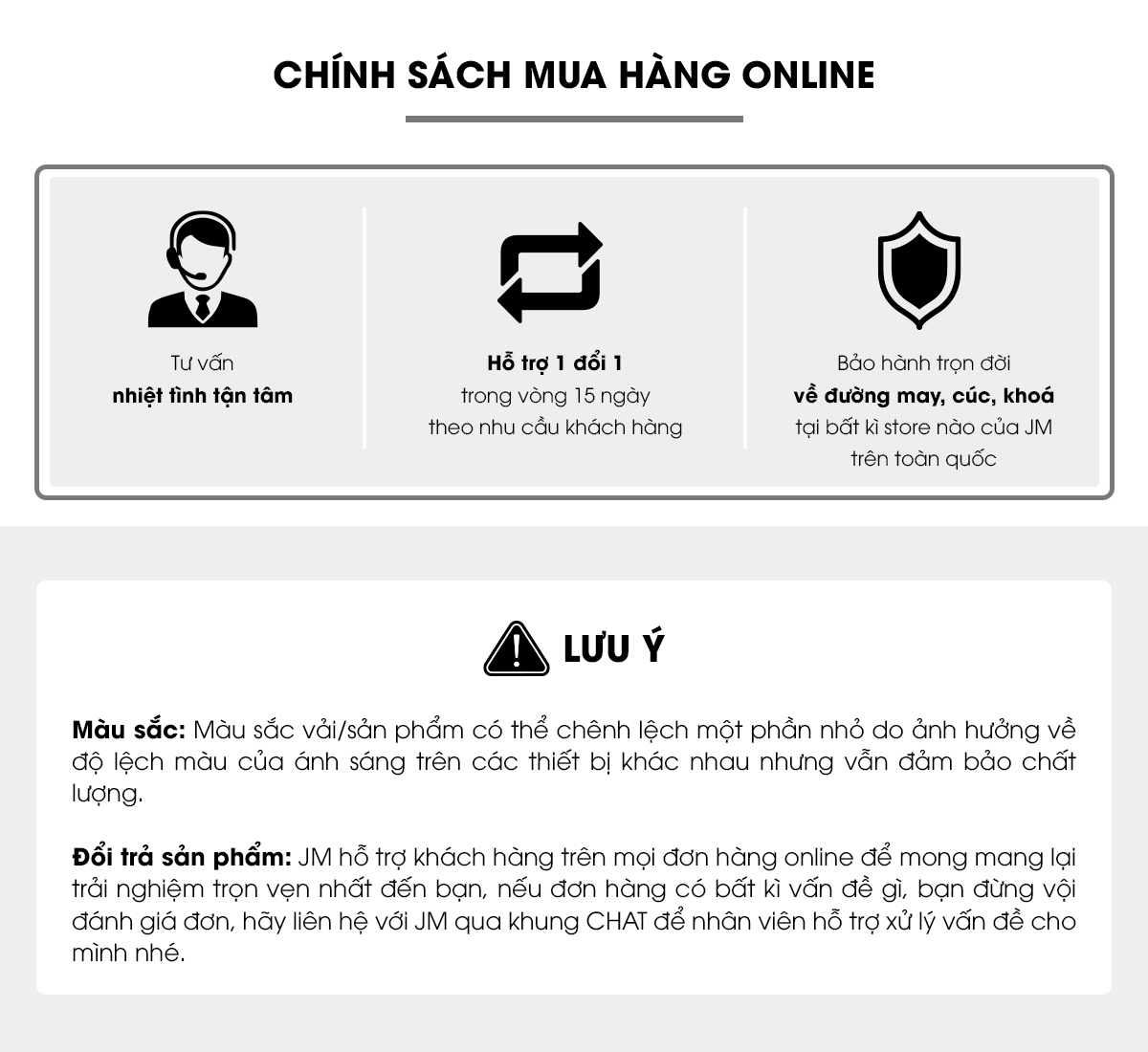 CHÍNH SÁCH MUA HÀNG ONLINE

Tư vấn
nhiệt tình tận tâm

Hỗ trợ 1 đổi 1
trong vòng 15 ngày
theo nhu cầu khách hàng

Bảo hành trọn đời
về đường may, cúc, khoá
tại bất kì store nào của JM
trên toàn quốc

LƯU Ý

Màu sắc: Màu sắc vải/sản phẩm có thể chênh lệch một phần nhỏ do ảnh hưởng về độ lệch màu của ánh sáng trên các thiết bị khác nhau nhưng vẫn đảm bảo chất lượng.

Đổi trả sản phẩm: JM hỗ trợ khách hàng trên mọi đơn hàng online để mong mang lại trải nghiệm trọn vẹn nhất đến bạn, nếu đơn hàng có bất kì vấn đề gì, bạn đừng vội đánh giá đơn, hãy liên hệ với JM qua khung CHAT để nhân viên hỗ trợ xử lý vấn đề cho mình nhé.